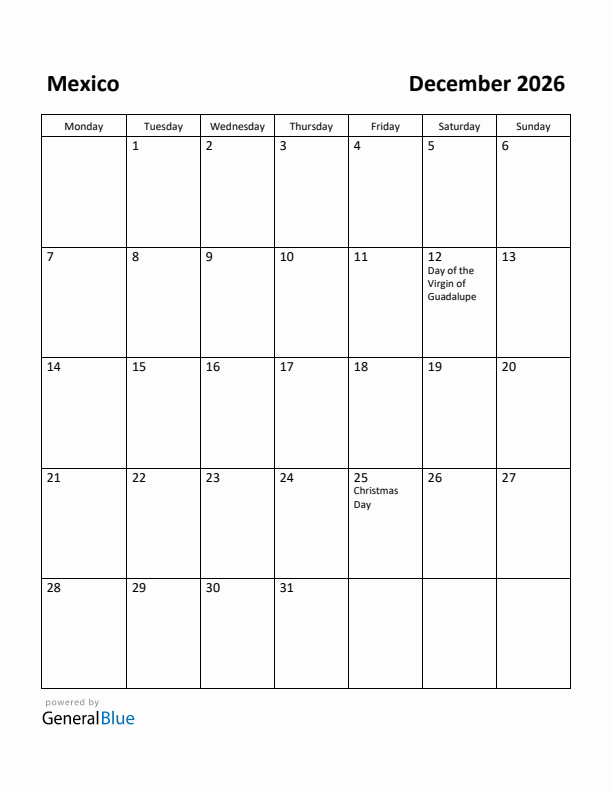 Mexico

December 2026

| Monday | Tuesday | Wednesday | Thursday | Friday | Saturday | Sunday |
|---|---|---|---|---|---|---|
| | 1 | 2 | 3 | 4 | 5 | 6 |
| 7 | 8 | 9 | 10 | 11 | 12 Day of the Virgin of Guadalupe | 13 |
| 14 | 15 | 16 | 17 | 18 | 19 | 20 |
| 21 | 22 | 23 | 24 | 25 Christmas Day | 26 | 27 |
| 28 | 29 | 30 | 31 | | | |

powered by
GeneralBlue